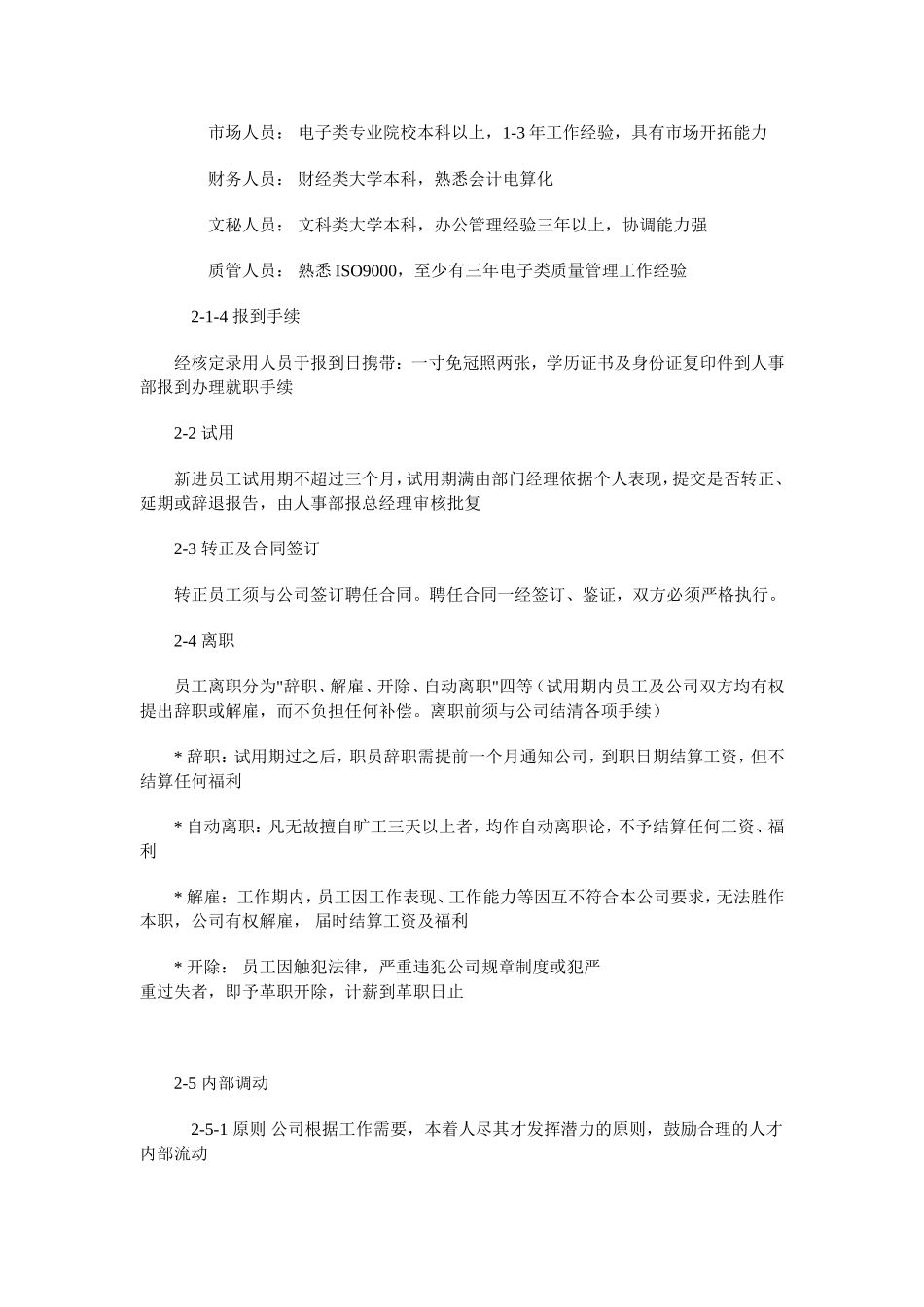 市场人员： 电子类专业院校本科以上，1-3 年工作经验，具有市场开拓能力

财务人员： 财经类大学本科，熟悉会计电算化

文秘人员： 文科类大学本科，办公管理经验三年以上，协调能力强

质管人员： 熟悉 ISO9000，至少有三年电子类质量管理工作经验

2-1-4 报到手续

经核定录用人员于报到日携带：一寸免冠照两张，学历证书及身份证复印件到人事部报到办理就职手续

2-2 试用

新进员工试用期不超过三个月，试用期满由部门经理依据个人表现，提交是否转正、延期或辞退报告，由人事部报总经理审核批复

2-3 转正及合同签订

转正员工须与公司签订聘任合同。聘任合同一经签订、鉴证，双方必须严格执行。

2-4 离职

员工离职分为"辞职、解雇、开除、自动离职"四等（试用期内员工及公司双方均有权提出辞职或解雇，而不负担任何补偿。离职前须与公司结清各项手续）

* 辞职：试用期过之后，职员辞职需提前一个月通知公司，到职日期结算工资，但不结算任何福利

* 自动离职：凡无故擅自旷工三天以上者，均作自动离职论，不予结算任何工资、福利

* 解雇：工作期内，员工因工作表现、工作能力等因互不符合本公司要求，无法胜作本职，公司有权解雇， 届时结算工资及福利

* 开除： 员工因触犯法律，严重违犯公司规章制度或犯严重过失者，即予革职开除，计薪到革职日止

2-5 内部调动

2-5-1 原则 公司根据工作需要，本着人尽其才发挥潜力的原则，鼓励合理的人才内部流动